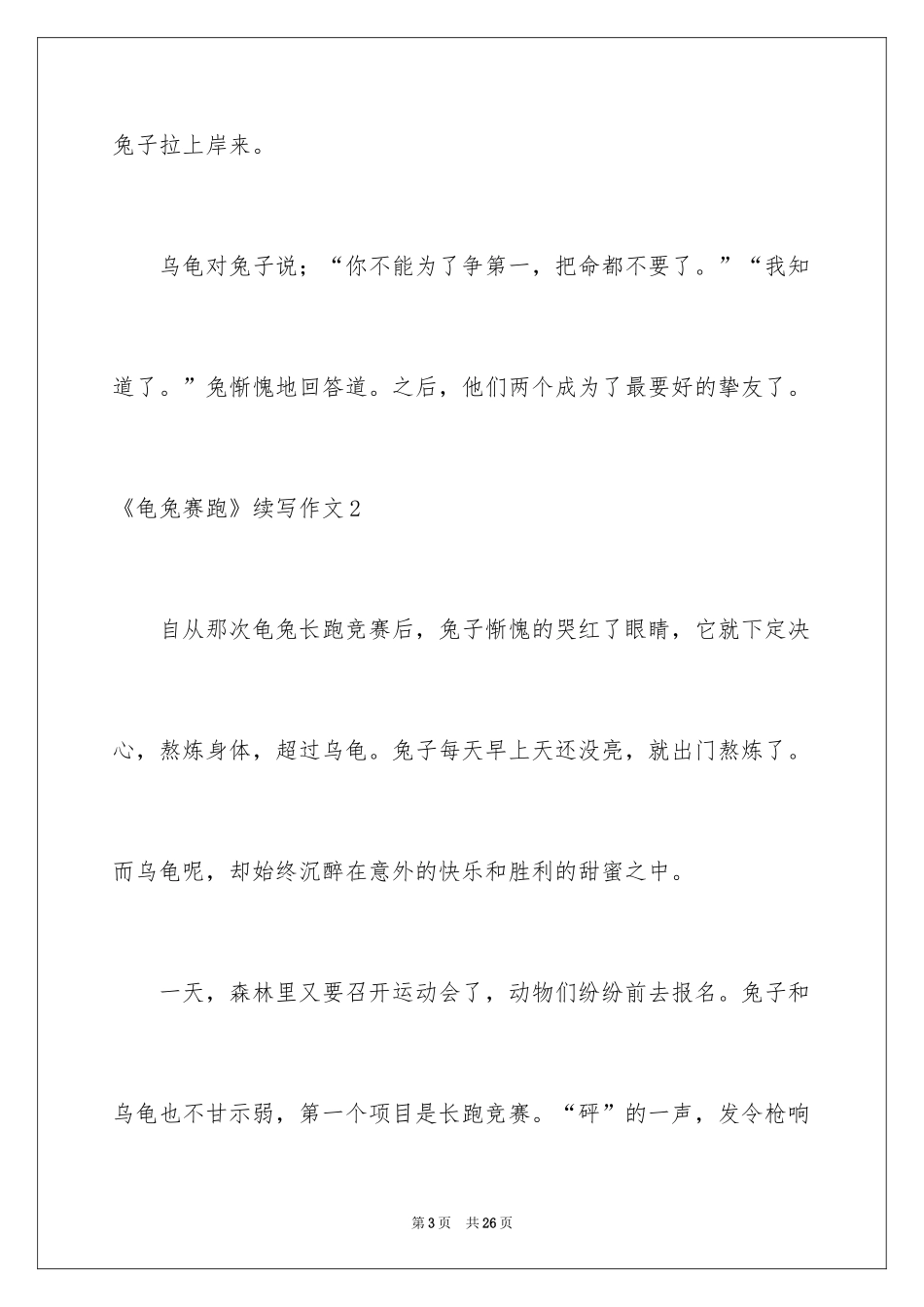 兔子拉上岸来。

乌龟对兔子说；“你不能为了争第一，把命都不要了。”“我知道了。”兔惭愧地回答道。之后，他们两个成为了最要好的挚友了。

《龟兔赛跑》续写作文2

自从那次龟兔长跑竞赛后，兔子惭愧的哭红了眼睛，它就下定决心，熬炼身体，超过乌龟。兔子每天早上天还没亮，就出门熬炼了。而乌龟呢，却始终沉醉在意外的快乐和胜利的甜蜜之中。

一天，森林里又要召开运动会了，动物们纷纷前去报名。兔子和乌龟也不甘示弱，第一个项目是长跑竞赛。“砰”的一声，发令枪响

第3页 共26页